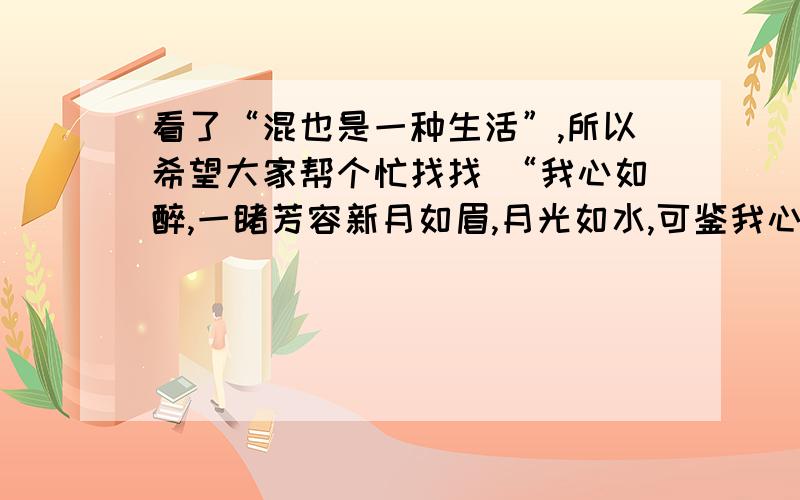 看了“混也是一种生活”,所以希望大家帮个忙找找 “我心如醉,一睹芳容新月如眉,月光如水,可鉴我心